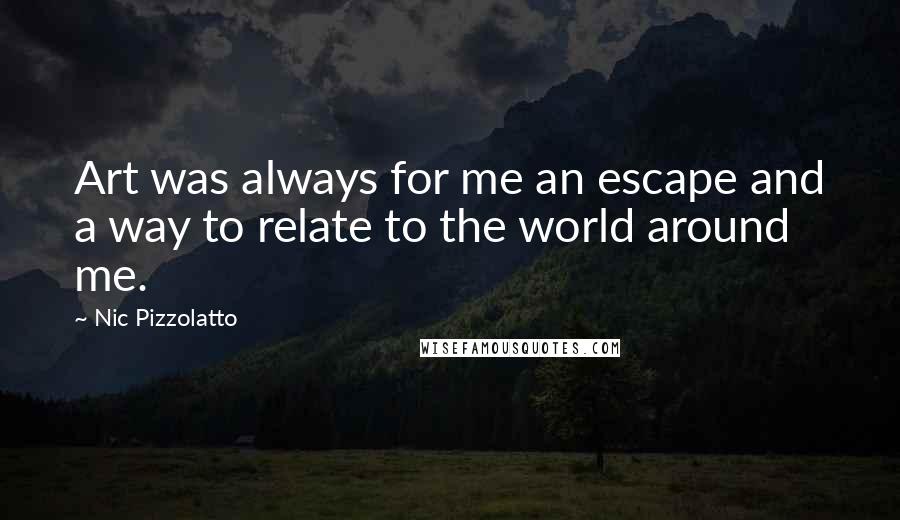 Art was always for me an escape and a way to relate to the world around me.

~ Nic Pizzolatto

WISEFAMOUSQUOTES.COM